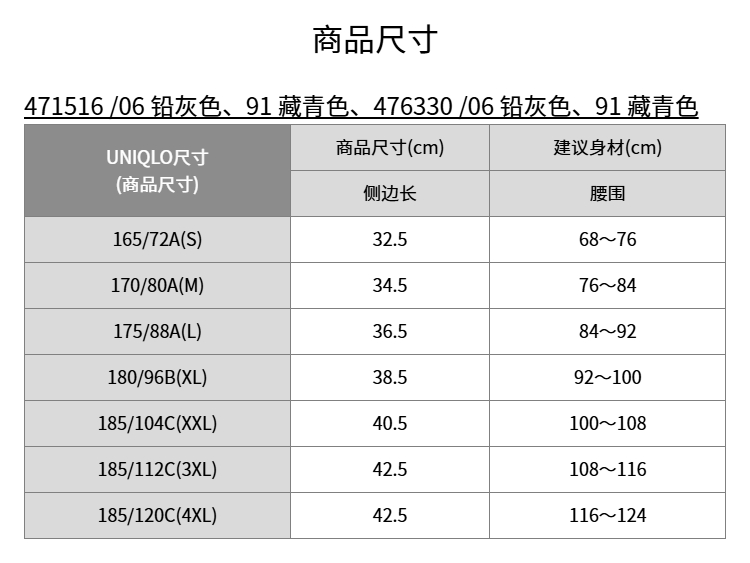 商品尺寸

471516 /06 铅灰色、91 藏青色、476330 /06 铅灰色、91 藏青色

| UNIQLO尺寸 (商品尺寸) | 商品尺寸(cm) | 建议身材(cm) |
|---|---|---|
| | 侧边长 | 腰围 |
| 165/72A(S) | 32.5 | 68～76 |
| 170/80A(M) | 34.5 | 76～84 |
| 175/88A(L) | 36.5 | 84～92 |
| 180/96B(XL) | 38.5 | 92～100 |
| 185/104C(XXL) | 40.5 | 100～108 |
| 185/112C(3XL) | 42.5 | 108～116 |
| 185/120C(4XL) | 42.5 | 116～124 |